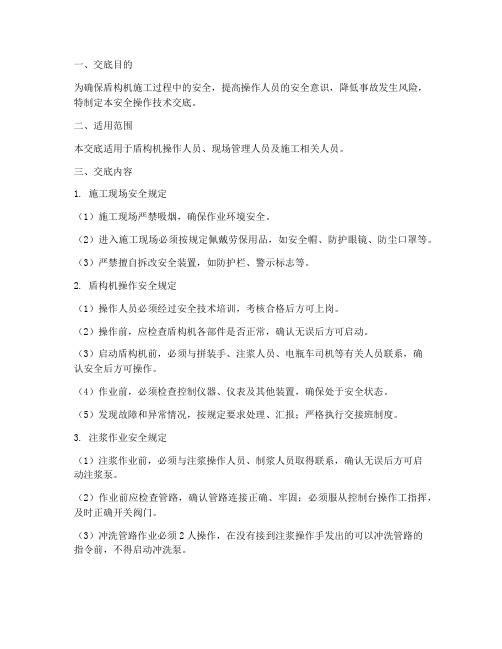 一、交底目的

为确保盾构机施工过程中的安全，提高操作人员的安全意识，降低事故发生风险，特制定本安全操作技术交底。

二、适用范围

本交底适用于盾构机操作人员、现场管理人员及施工相关人员。

三、交底内容

1. 施工现场安全规定

（1）施工现场严禁吸烟，确保作业环境安全。

（2）进入施工现场必须按规定佩戴劳保用品，如安全帽、防护眼镜、防尘口罩等。

（3）严禁擅自拆改安全装置，如防护栏、警示标志等。

2. 盾构机操作安全规定

（1）操作人员必须经过安全技术培训，考核合格后方可上岗。

（2）操作前，应检查盾构机各部件是否正常，确认无误后方可启动。

（3）启动盾构机前，必须与拼装手、注浆人员、电瓶车司机等有关人员联系，确认安全后方可操作。

（4）作业前，必须检查控制仪器、仪表及其他装置，确保处于安全状态。

（5）发现故障和异常情况，按规定要求处理、汇报；严格执行交接班制度。

3. 注浆作业安全规定

（1）注浆作业前，必须与注浆操作人员、制浆人员取得联系，确认无误后方可启动注浆泵。

（2）作业前应检查管路，确认管路连接正确、牢固；必须服从控制台操作工指挥，及时正确开关阀门。

（3）冲洗管路作业必须 2 人操作，在没有接到注浆操作手发出的可以冲洗管路的指令前，不得启动冲洗泵。